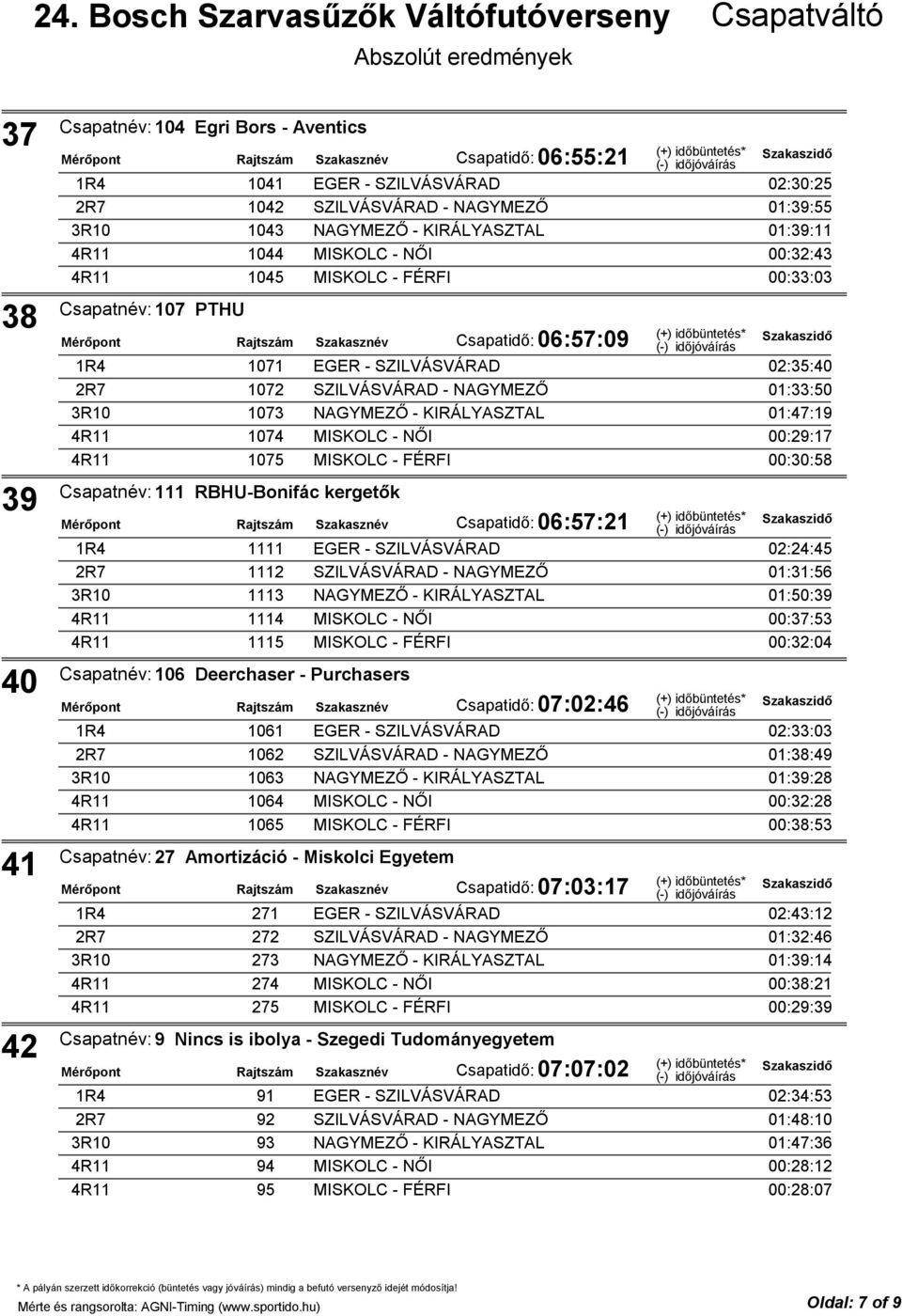 24. Bosch Szarvasűzők Váltófutóverseny Csapatváltó

Abszolút eredmények

37 Csapatnév: 104 Egri Bors - Aventics

| Mérőpont | Rajtszám | Szakasznév | Csapatidő: 06:55:21 | (+) időbüntetés* (-) időjóváírás | Szakaszidő |
|---|---|---|---|---|---|
| 1R4 | 1041 | EGER - SZILVÁSVÁRAD | | | 02:30:25 |
| 2R7 | 1042 | SZILVÁSVÁRAD - NAGYMEZŐ | | | 01:39:55 |
| 3R10 | 1043 | NAGYMEZŐ - KIRÁLYASZTAL | | | 01:39:11 |
| 4R11 | 1044 | MISKOLC - NŐI | | | 00:32:43 |
| 4R11 | 1045 | MISKOLC - FÉRFI | | | 00:33:03 |

38 Csapatnév: 107 PTHU

| Mérőpont | Rajtszám | Szakasznév | Csapatidő: 06:57:09 | (+) időbüntetés* (-) időjóváírás | Szakaszidő |
|---|---|---|---|---|---|
| 1R4 | 1071 | EGER - SZILVÁSVÁRAD | | | 02:35:40 |
| 2R7 | 1072 | SZILVÁSVÁRAD - NAGYMEZŐ | | | 01:33:50 |
| 3R10 | 1073 | NAGYMEZŐ - KIRÁLYASZTAL | | | 01:47:19 |
| 4R11 | 1074 | MISKOLC - NŐI | | | 00:29:17 |
| 4R11 | 1075 | MISKOLC - FÉRFI | | | 00:30:58 |

39 Csapatnév: 111 RBHU-Bonifác kergetők

| Mérőpont | Rajtszám | Szakasznév | Csapatidő: 06:57:21 | (+) időbüntetés* (-) időjóváírás | Szakaszidő |
|---|---|---|---|---|---|
| 1R4 | 1111 | EGER - SZILVÁSVÁRAD | | | 02:24:45 |
| 2R7 | 1112 | SZILVÁSVÁRAD - NAGYMEZŐ | | | 01:31:56 |
| 3R10 | 1113 | NAGYMEZŐ - KIRÁLYASZTAL | | | 01:50:39 |
| 4R11 | 1114 | MISKOLC - NŐI | | | 00:37:53 |
| 4R11 | 1115 | MISKOLC - FÉRFI | | | 00:32:04 |

40 Csapatnév: 106 Deerchaser - Purchasers

| Mérőpont | Rajtszám | Szakasznév | Csapatidő: 07:02:46 | (+) időbüntetés* (-) időjóváírás | Szakaszidő |
|---|---|---|---|---|---|
| 1R4 | 1061 | EGER - SZILVÁSVÁRAD | | | 02:33:03 |
| 2R7 | 1062 | SZILVÁSVÁRAD - NAGYMEZŐ | | | 01:38:49 |
| 3R10 | 1063 | NAGYMEZŐ - KIRÁLYASZTAL | | | 01:39:28 |
| 4R11 | 1064 | MISKOLC - NŐI | | | 00:32:28 |
| 4R11 | 1065 | MISKOLC - FÉRFI | | | 00:38:53 |

41 Csapatnév: 27 Amortizáció - Miskolci Egyetem

| Mérőpont | Rajtszám | Szakasznév | Csapatidő: 07:03:17 | (+) időbüntetés* (-) időjóváírás | Szakaszidő |
|---|---|---|---|---|---|
| 1R4 | 271 | EGER - SZILVÁSVÁRAD | | | 02:43:12 |
| 2R7 | 272 | SZILVÁSVÁRAD - NAGYMEZŐ | | | 01:32:46 |
| 3R10 | 273 | NAGYMEZŐ - KIRÁLYASZTAL | | | 01:39:14 |
| 4R11 | 274 | MISKOLC - NŐI | | | 00:38:21 |
| 4R11 | 275 | MISKOLC - FÉRFI | | | 00:29:39 |

42 Csapatnév: 9 Nincs is ibolya - Szegedi Tudományegyetem

| Mérőpont | Rajtszám | Szakasznév | Csapatidő: 07:07:02 | (+) időbüntetés* (-) időjóváírás | Szakaszidő |
|---|---|---|---|---|---|
| 1R4 | 91 | EGER - SZILVÁSVÁRAD | | | 02:34:53 |
| 2R7 | 92 | SZILVÁSVÁRAD - NAGYMEZŐ | | | 01:48:10 |
| 3R10 | 93 | NAGYMEZŐ - KIRÁLYASZTAL | | | 01:47:36 |
| 4R11 | 94 | MISKOLC - NŐI | | | 00:28:12 |
| 4R11 | 95 | MISKOLC - FÉRFI | | | 00:28:07 |

* A pályán szerzett időkorrekció (büntetés vagy jóváírás) mindig a befutó versenyző idejét módosítja!
Mérte és rangsorolta: AGNI-Timing (www.sportido.hu)
Oldal: 7 of 9